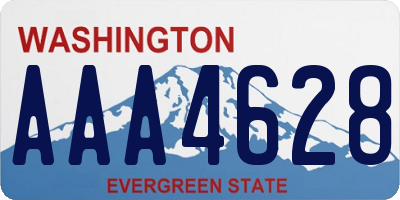 WASHINGTON

AAA4628

EVERGREEN STATE